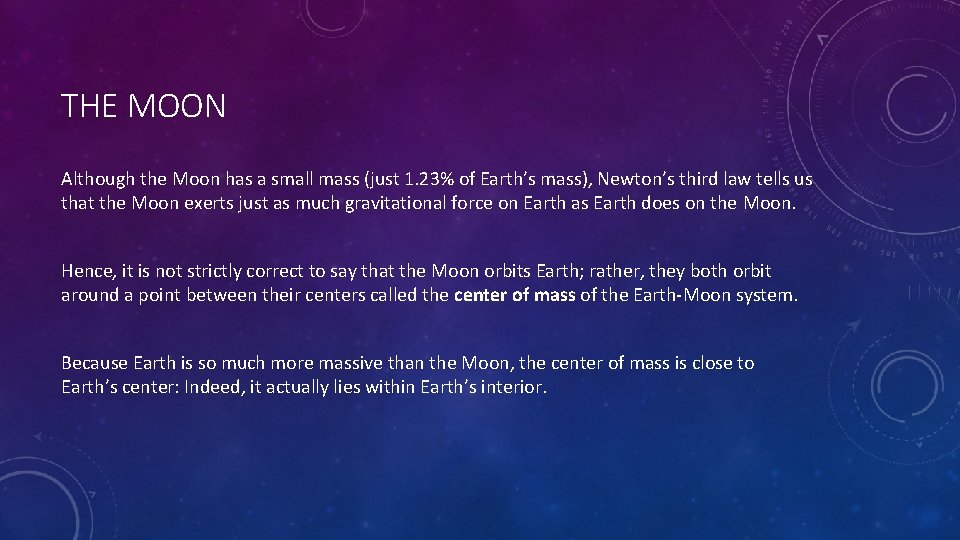 THE MOON

Although the Moon has a small mass (just 1.23% of Earth's mass), Newton's third law tells us that the Moon exerts just as much gravitational force on Earth as Earth does on the Moon.

Hence, it is not strictly correct to say that the Moon orbits Earth; rather, they both orbit around a point between their centers called the center of mass of the Earth-Moon system.

Because Earth is so much more massive than the Moon, the center of mass is close to Earth's center: Indeed, it actually lies within Earth's interior.